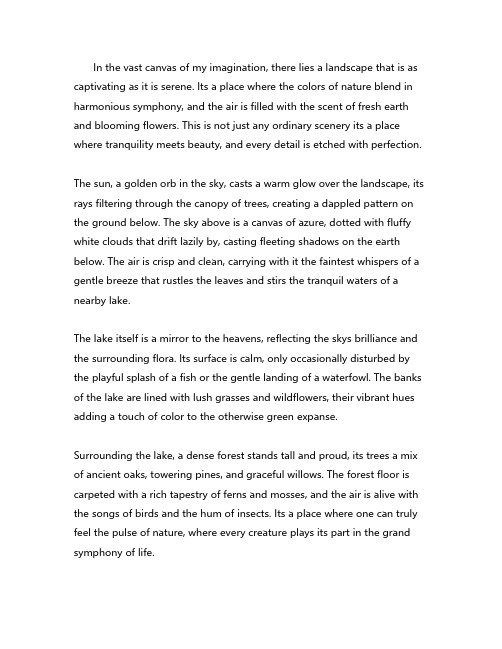 In the vast canvas of my imagination, there lies a landscape that is as captivating as it is serene. Its a place where the colors of nature blend in harmonious symphony, and the air is filled with the scent of fresh earth and blooming flowers. This is not just any ordinary scenery its a place where tranquility meets beauty, and every detail is etched with perfection.

The sun, a golden orb in the sky, casts a warm glow over the landscape, its rays filtering through the canopy of trees, creating a dappled pattern on the ground below. The sky above is a canvas of azure, dotted with fluffy white clouds that drift lazily by, casting fleeting shadows on the earth below. The air is crisp and clean, carrying with it the faintest whispers of a gentle breeze that rustles the leaves and stirs the tranquil waters of a nearby lake.

The lake itself is a mirror to the heavens, reflecting the skys brilliance and the surrounding flora. Its surface is calm, only occasionally disturbed by the playful splash of a fish or the gentle landing of a waterfowl. The banks of the lake are lined with lush grasses and wildflowers, their vibrant hues adding a touch of color to the otherwise green expanse.

Surrounding the lake, a dense forest stands tall and proud, its trees a mix of ancient oaks, towering pines, and graceful willows. The forest floor is carpeted with a rich tapestry of ferns and mosses, and the air is alive with the songs of birds and the hum of insects. Its a place where one can truly feel the pulse of nature, where every creature plays its part in the grand symphony of life.